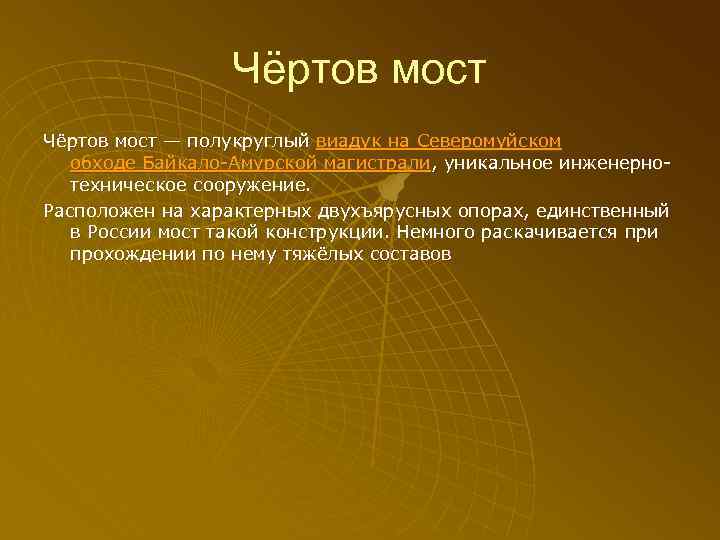 Чёртов мост

Чёртов мост — полукруглый виадук на Северомуйском обходе Байкало-Амурской магистрали, уникальное инженерно-техническое сооружение.

Расположен на характерных двухъярусных опорах, единственный в России мост такой конструкции. Немного раскачивается при прохождении по нему тяжёлых составов